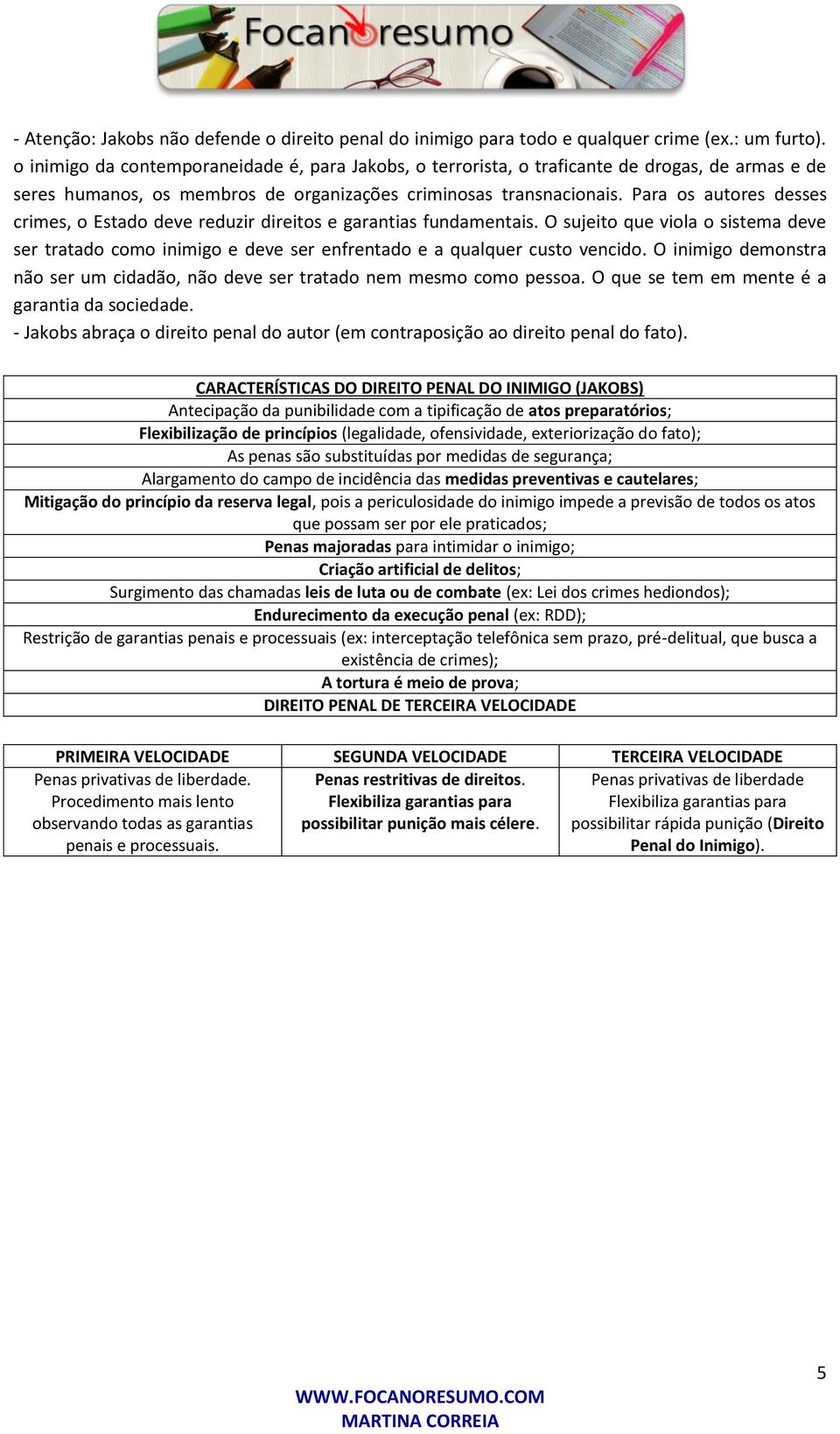 Focanoresumo

- Atenção: Jakobs não defende o direito penal do inimigo para todo e qualquer crime (ex.: um furto). o inimigo da contemporaneidade é, para Jakobs, o terrorista, o traficante de drogas, de armas e de seres humanos, os membros de organizações criminosas transnacionais. Para os autores desses crimes, o Estado deve reduzir direitos e garantias fundamentais. O sujeito que viola o sistema deve ser tratado como inimigo e deve ser enfrentado e a qualquer custo vencido. O inimigo demonstra não ser um cidadão, não deve ser tratado nem mesmo como pessoa. O que se tem em mente é a garantia da sociedade.
- Jakobs abraça o direito penal do autor (em contraposição ao direito penal do fato).

| CARACTERÍSTICAS DO DIREITO PENAL DO INIMIGO (JAKOBS) |
|---|
| Antecipação da punibilidade com a tipificação de atos preparatórios; |
| Flexibilização de princípios (legalidade, ofensividade, exteriorização do fato); |
| As penas são substituídas por medidas de segurança; |
| Alargamento do campo de incidência das medidas preventivas e cautelares; |
| Mitigação do princípio da reserva legal, pois a periculosidade do inimigo impede a previsão de todos os atos que possam ser por ele praticados; |
| Penas majoradas para intimidar o inimigo; |
| Criação artificial de delitos; |
| Surgimento das chamadas leis de luta ou de combate (ex: Lei dos crimes hediondos); |
| Endurecimento da execução penal (ex: RDD); |
| Restrição de garantias penais e processuais (ex: interceptação telefônica sem prazo, pré-delitual, que busca a existência de crimes); |
| A tortura é meio de prova; |
| DIREITO PENAL DE TERCEIRA VELOCIDADE |

| PRIMEIRA VELOCIDADE | SEGUNDA VELOCIDADE | TERCEIRA VELOCIDADE |
|---|---|---|
| Penas privativas de liberdade. Procedimento mais lento observando todas as garantias penais e processuais. | Penas restritivas de direitos. Flexibiliza garantias para possibilitar punição mais célere. | Penas privativas de liberdade Flexibiliza garantias para possibilitar rápida punição (Direito Penal do Inimigo). |

5

WWW.FOCANORESUMO.COM
MARTINA CORREIA